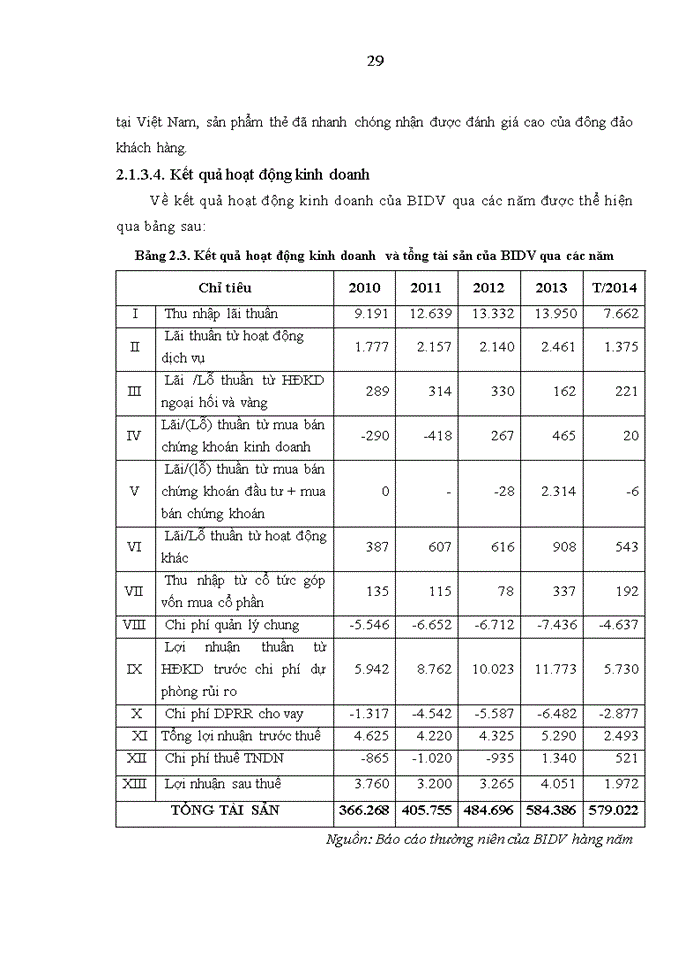 29

tại Việt Nam, sản phẩm thẻ đã nhanh chóng nhận được đánh giá cao của đông đảo khách hàng.

2.1.3.4. Kết quả hoạt động kinh doanh

Về kết quả hoạt động kinh doanh của BIDV qua các năm được thể hiện qua bảng sau:

Bảng 2.3. Kết quả hoạt động kinh doanh và tổng tài sản của BIDV qua các năm

| | Chỉ tiêu | 2010 | 2011 | 2012 | 2013 | T/2014 |
|---|---|---|---|---|---|---|
| I | Thu nhập lãi thuần | 9.191 | 12.639 | 13.332 | 13.950 | 7.662 |
| II | Lãi thuần từ hoạt động dịch vụ | 1.777 | 2.157 | 2.140 | 2.461 | 1.375 |
| III | Lãi /Lỗ thuần từ HĐKD ngoại hối và vàng | 289 | 314 | 330 | 162 | 221 |
| IV | Lãi/(Lỗ) thuần từ mua bán chứng khoán kinh doanh | -290 | -418 | 267 | 465 | 20 |
| V | Lãi/(lỗ) thuần từ mua bán chứng khoán đầu tư + mua bán chứng khoán | 0 | - | -28 | 2.314 | -6 |
| VI | Lãi/Lỗ thuần từ hoạt động khác | 387 | 607 | 616 | 908 | 543 |
| VII | Thu nhập từ cổ tức góp vốn mua cổ phần | 135 | 115 | 78 | 337 | 192 |
| VIII | Chi phí quản lý chung | -5.546 | -6.652 | -6.712 | -7.436 | -4.637 |
| IX | Lợi nhuận thuần từ HĐKD trước chi phí dự phòng rủi ro | 5.942 | 8.762 | 10.023 | 11.773 | 5.730 |
| X | Chi phí DPRR cho vay | -1.317 | -4.542 | -5.587 | -6.482 | -2.877 |
| XI | Tổng lợi nhuận trước thuế | 4.625 | 4.220 | 4.325 | 5.290 | 2.493 |
| XII | Chi phí thuế TNDN | -865 | -1.020 | -935 | 1.340 | 521 |
| XIII | Lợi nhuận sau thuế | 3.760 | 3.200 | 3.265 | 4.051 | 1.972 |
| | TỔNG TÀI SẢN | 366.268 | 405.755 | 484.696 | 584.386 | 579.022 |

Nguồn: Báo cáo thường niên của BIDV hàng năm